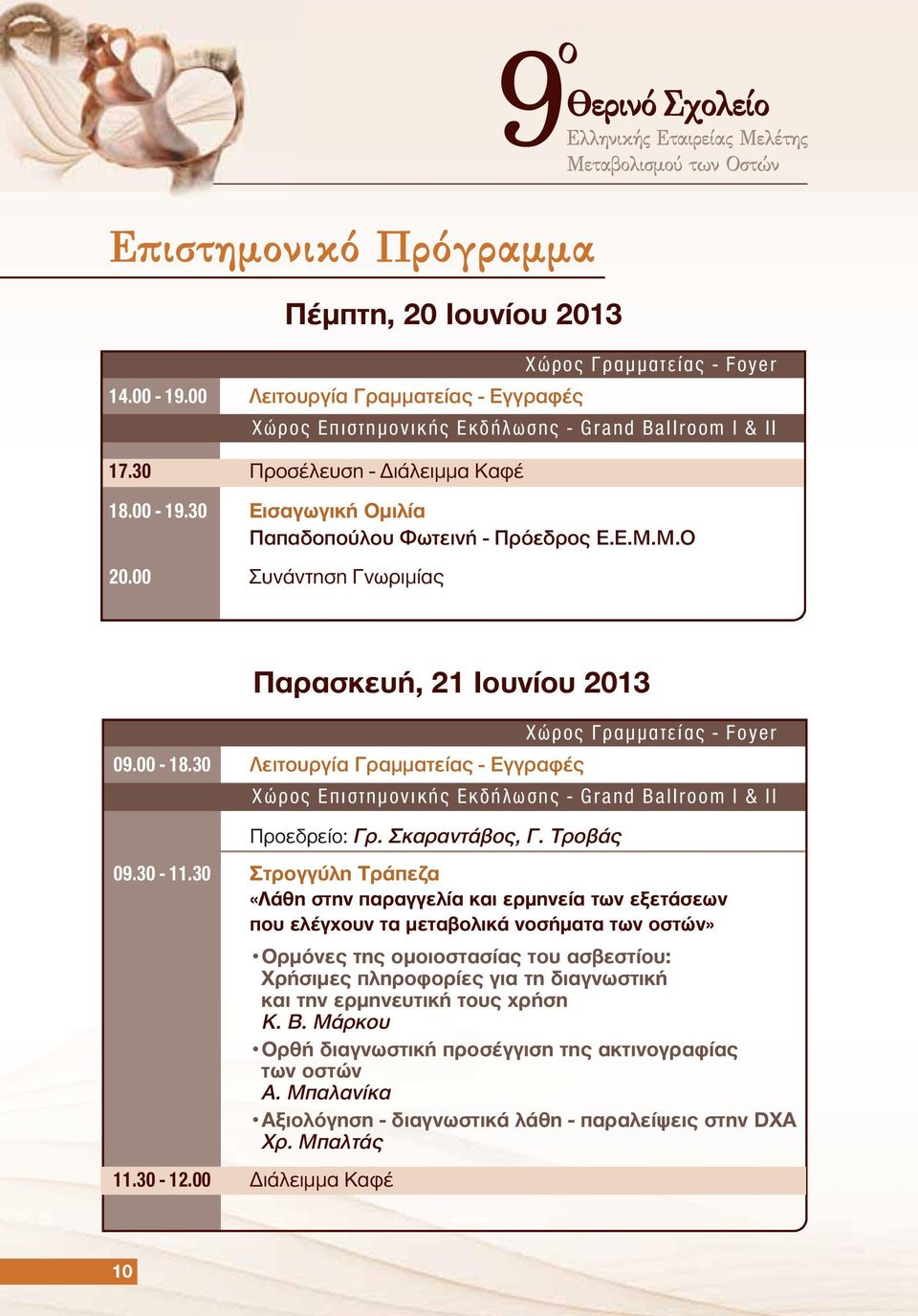 9ο Θερινό Σχολείο
Ελληνικής Εταιρείας Μελέτης Μεταβολισμού των Οστών

Επιστημονικό Πρόγραμμα

Πέμπτη, 20 Ιουνίου 2013

Χώρος Γραμματείας - Foyer

14.00 - 19.00 Λειτουργία Γραμματείας - Εγγραφές

Χώρος Επιστημονικής Εκδήλωσης - Grand Ballroom I & II

17.30 Προσέλευση - Διάλειμμα Καφέ

18.00 - 19.30 Εισαγωγική Ομιλία
Παπαδοπούλου Φωτεινή - Πρόεδρος Ε.Ε.Μ.Μ.Ο

20.00 Συνάντηση Γνωριμίας

Παρασκευή, 21 Ιουνίου 2013

Χώρος Γραμματείας - Foyer

09.00 - 18.30 Λειτουργία Γραμματείας - Εγγραφές

Χώρος Επιστημονικής Εκδήλωσης - Grand Ballroom I & II

Προεδρείο: Γρ. Σκαραντάβος, Γ. Τροβάς

09.30 - 11.30 Στρογγύλη Τράπεζα
«Λάθη στην παραγγελία και ερμηνεία των εξετάσεων που ελέγχουν τα μεταβολικά νοσήματα των οστών»

• Ορμόνες της ομοιοστασίας του ασβεστίου: Χρήσιμες πληροφορίες για τη διαγνωστική και την ερμηνευτική τους χρήση
Κ. Β. Μάρκου
• Ορθή διαγνωστική προσέγγιση της ακτινογραφίας των οστών
Α. Μπαλανίκα
• Αξιολόγηση - διαγνωστικά λάθη - παραλείψεις στην DXA
Χρ. Μπαλτάς

11.30 - 12.00 Διάλειμμα Καφέ

10